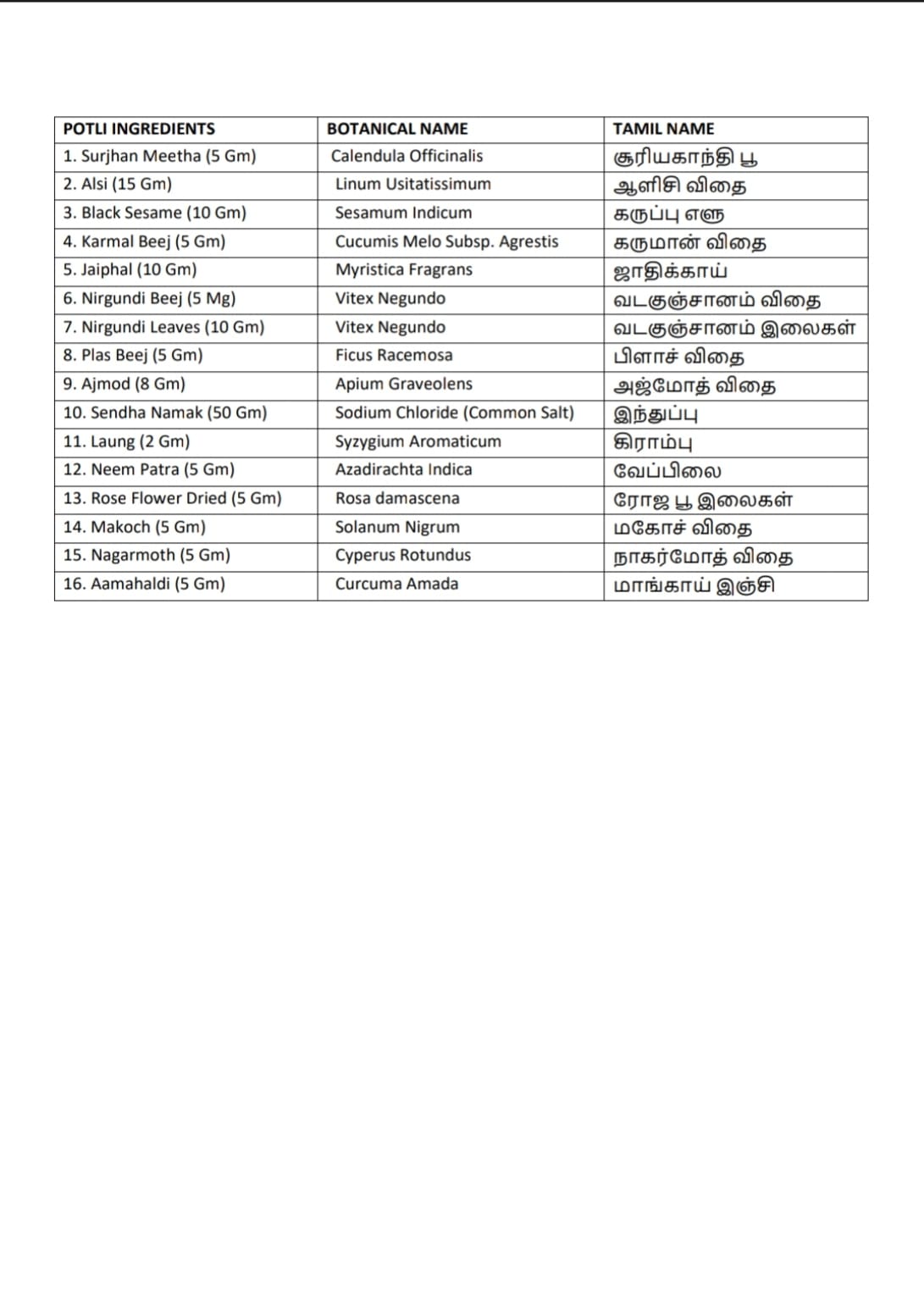 | POTLI INGREDIENTS | BOTANICAL NAME | TAMIL NAME |
|---|---|---|
| 1. Surjhan Meetha (5 Gm) | Calendula Officinalis | சூரியகாந்தி பூ |
| 2. Alsi (15 Gm) | Linum Usitatissimum | ஆளிசி விதை |
| 3. Black Sesame (10 Gm) | Sesamum Indicum | கருப்பு எளு |
| 4. Karmal Beej (5 Gm) | Cucumis Melo Subsp. Agrestis | கருமான் விதை |
| 5. Jaiphal (10 Gm) | Myristica Fragrans | ஜாதிக்காய் |
| 6. Nirgundi Beej (5 Mg) | Vitex Negundo | வடகுஞ்சானம் விதை |
| 7. Nirgundi Leaves (10 Gm) | Vitex Negundo | வடகுஞ்சானம் இலைகள் |
| 8. Plas Beej (5 Gm) | Ficus Racemosa | பிளாச் விதை |
| 9. Ajmod (8 Gm) | Apium Graveolens | அஜ்மோத் விதை |
| 10. Sendha Namak (50 Gm) | Sodium Chloride (Common Salt) | இந்துப்பு |
| 11. Laung (2 Gm) | Syzygium Aromaticum | கிராம்பு |
| 12. Neem Patra (5 Gm) | Azadirachta Indica | வேப்பிலை |
| 13. Rose Flower Dried (5 Gm) | Rosa damascena | ரோஜ பூ இலைகள் |
| 14. Makoch (5 Gm) | Solanum Nigrum | மகோச் விதை |
| 15. Nagarmoth (5 Gm) | Cyperus Rotundus | நாகர்மோத் விதை |
| 16. Aamahaldi (5 Gm) | Curcuma Amada | மாங்காய் இஞ்சி |